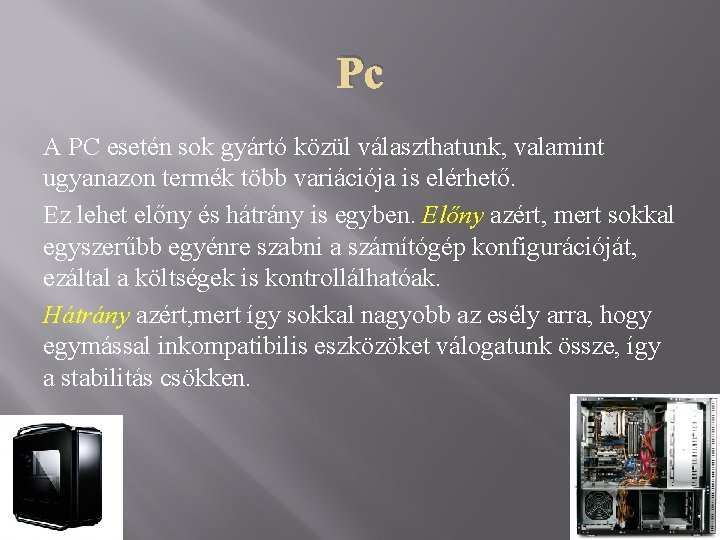 Pc

A PC esetén sok gyártó közül választhatunk, valamint ugyanazon termék több variációja is elérhető.

Ez lehet előny és hátrány is egyben. Előny azért, mert sokkal egyszerűbb egyénre szabni a számítógép konfigurációját, ezáltal a költségek is kontrollálhatóak.

Hátrány azért,mert így sokkal nagyobb az esély arra, hogy egymással inkompatibilis eszközöket válogatunk össze, így a stabilitás csökken.